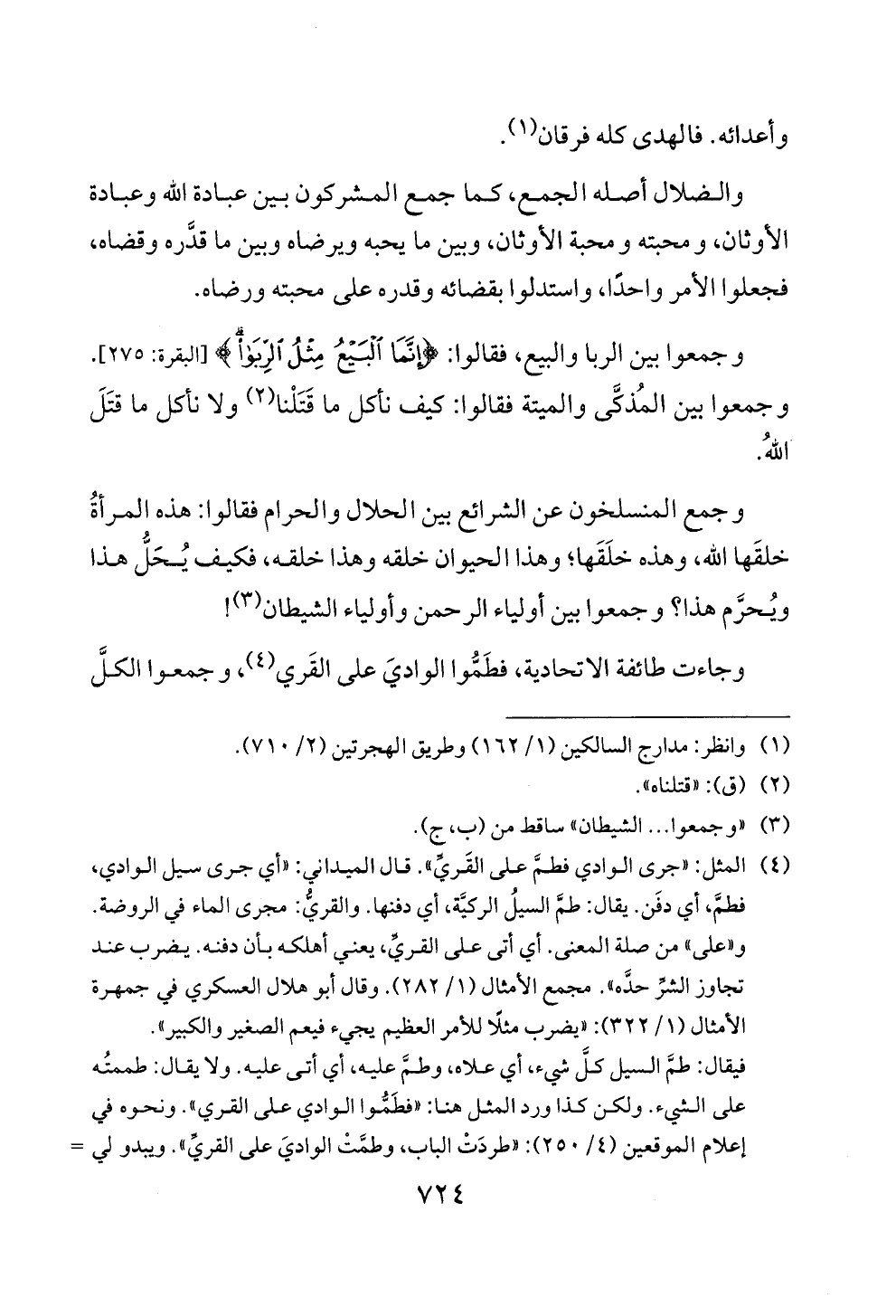 وأعدائه. فالهدى كله فرقان(١).

والضلال أصله الجمع، كما جمع المشركون بين عبادة الله وعبادة الأوثان، ومحبته ومحبة الأوثان، وبين ما يحبه ويرضاه وبين ما قدَّره وقضاه، فجعلوا الأمر واحدًا، واستدلوا بقضائه وقدره على محبته ورضاه.

وجمعوا بين الربا والبيع، فقالوا: ﴿إِنَّمَا ٱلْبَيْعُ مِثْلُ ٱلرِّبَوٰاْ﴾ [البقرة: ٢٧٥]. وجمعوا بين المُذكَّى والميتة فقالوا: كيف نأكل ما قَتَلْنا(٢) ولا نأكل ما قتَلَ اللهُ.

وجمع المنسلخون عن الشرائع بين الحلال والحرام فقالوا: هذه المرأةُ خلقَها الله، وهذه خلَقَها؛ وهذا الحيوان خلقه وهذا خلقه، فكيف يُحَلُّ هذا ويُحرَّم هذا؟ وجمعوا بين أولياء الرحمن وأولياء الشيطان(٣)!

وجاءت طائفة الاتحادية، فطَمُّوا الواديَ على القَري(٤)، وجمعوا الكلَّ

(١) وانظر: مدارج السالكين (١/ ١٦٢) وطريق الهجرتين (٢/ ٧١٠).
(٢) (ق): «قتلناه».
(٣) «وجمعوا... الشيطان» ساقط من (ب، ج).
(٤) المثل: «جرى الوادي فطمَّ على القَريِّ». قال الميداني: «أي جرى سيل الوادي، فطمَّ، أي دفَن. يقال: طمَّ السيلُ الركيَّة، أي دفنها. والقريُّ: مجرى الماء في الروضة. و«على» من صلة المعنى. أي أتى على القريِّ، يعني أهلكه بأن دفنه. يضرب عند تجاوز الشرِّ حدَّه». مجمع الأمثال (١/ ٢٨٢). وقال أبو هلال العسكري في جمهرة الأمثال (١/ ٣٢٢): «يضرب مثلًا للأمر العظيم يجيء فيعم الصغير والكبير».
فيقال: طمَّ السيل كلَّ شيء، أي علاه، وطمَّ عليه، أي أتى عليه. ولا يقال: طممتُه على الشيء. ولكن كذا ورد المثل هنا: «فطَمُّوا الوادي على القري». ونحوه في إعلام الموقعين (٤/ ٢٥٠): «طردَتْ الباب، وطمَّتْ الواديَ على القريِّ». ويبدو لي =

٧٢٤